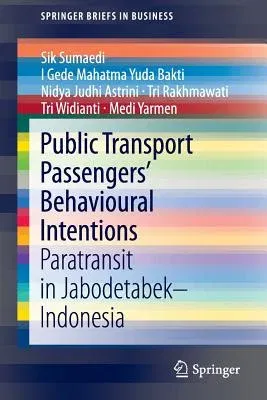 SPRINGER BRIEFS IN BUSINESS

Sik Sumaedi
I Gede Mahatma Yuda Bakti
Nidya Judhi Astrini · Tri Rakhmawati
Tri Widianti · Medi Yarmen

Public Transport Passengers' Behavioural Intentions
Paratransit in Jabodetabek–Indonesia

Springer